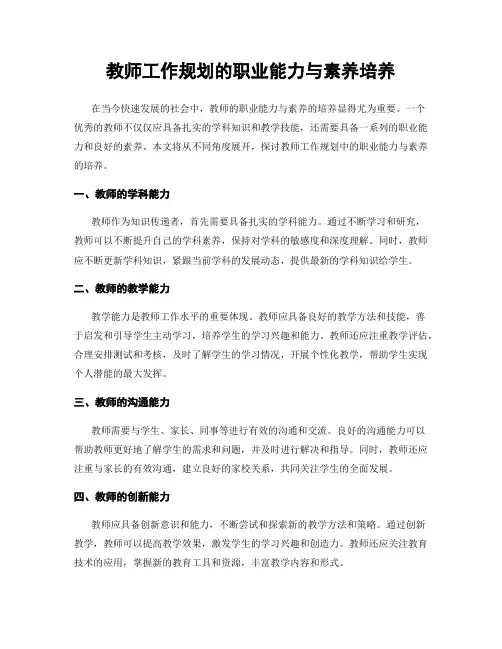 教师工作规划的职业能力与素养培养

在当今快速发展的社会中，教师的职业能力与素养的培养显得尤为重要。一个优秀的教师不仅仅应具备扎实的学科知识和教学技能，还需要具备一系列的职业能力和良好的素养。本文将从不同角度展开，探讨教师工作规划中的职业能力与素养的培养。

一、教师的学科能力

教师作为知识传递者，首先需要具备扎实的学科能力。通过不断学习和研究，教师可以不断提升自己的学科素养，保持对学科的敏感度和深度理解。同时，教师应不断更新学科知识，紧跟当前学科的发展动态，提供最新的学科知识给学生。

二、教师的教学能力

教学能力是教师工作水平的重要体现。教师应具备良好的教学方法和技能，善于启发和引导学生主动学习，培养学生的学习兴趣和能力。教师还应注重教学评估，合理安排测试和考核，及时了解学生的学习情况，开展个性化教学，帮助学生实现个人潜能的最大发挥。

三、教师的沟通能力

教师需要与学生、家长、同事等进行有效的沟通和交流。良好的沟通能力可以帮助教师更好地了解学生的需求和问题，并及时进行解决和指导。同时，教师还应注重与家长的有效沟通，建立良好的家校关系，共同关注学生的全面发展。

四、教师的创新能力

教师应具备创新意识和能力，不断尝试和探索新的教学方法和策略。通过创新教学，教师可以提高教学效果，激发学生的学习兴趣和创造力。教师还应关注教育技术的应用，掌握新的教育工具和资源，丰富教学内容和形式。